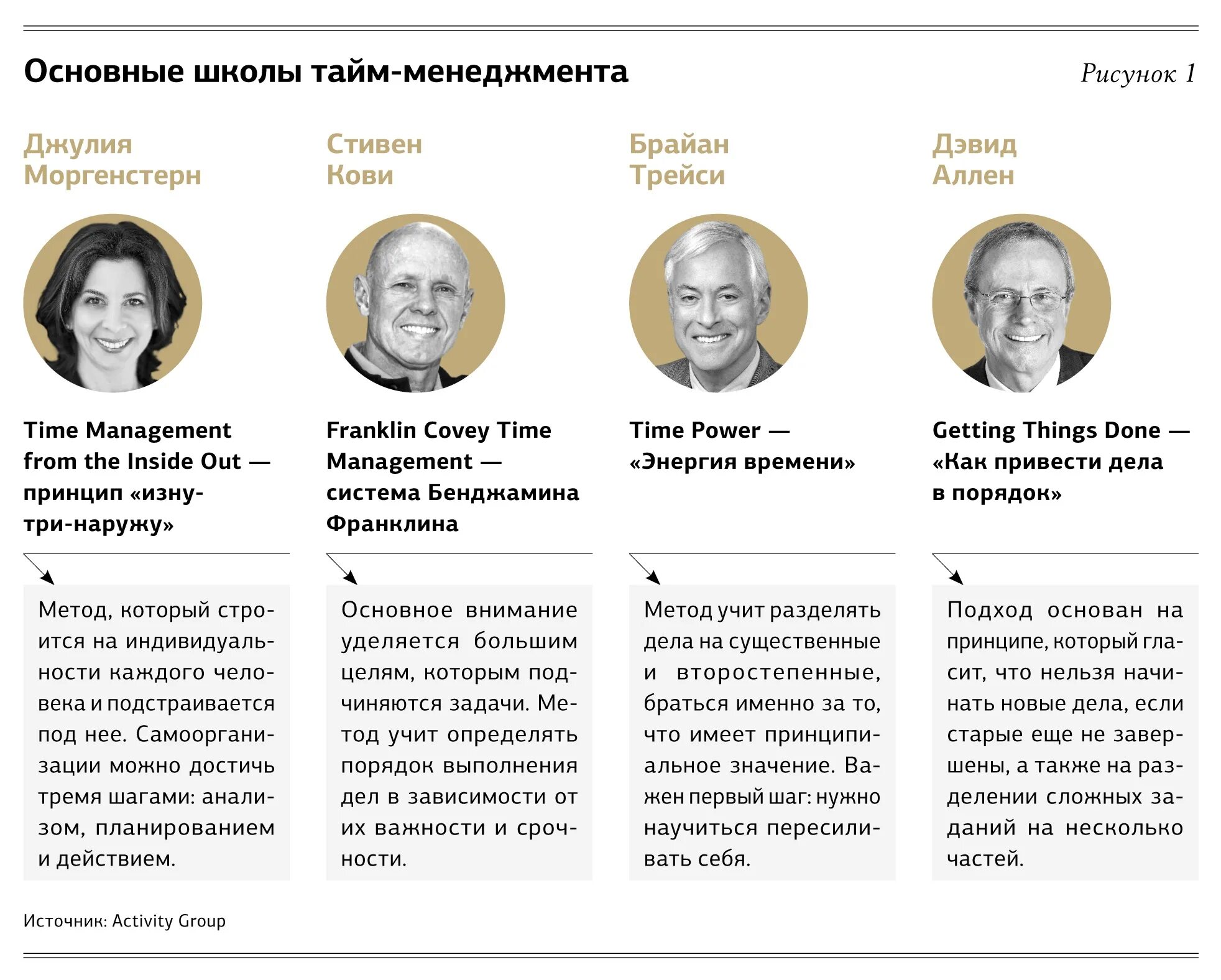 Основные школы тайм-менеджмента

Рисунок 1

Джулия Моргенстерн

Time Management from the Inside Out — принцип «изнутри-наружу»

Метод, который строится на индивидуальности каждого человека и подстраивается под нее. Самоорганизации можно достичь тремя шагами: анализом, планированием и действием.

Стивен Кови

Franklin Covey Time Management — система Бенджамина Франклина

Основное внимание уделяется большим целям, которым подчиняются задачи. Метод учит определять порядок выполнения дел в зависимости от их важности и срочности.

Брайан Трейси

Time Power — «Энергия времени»

Метод учит разделять дела на существенные и второстепенные, браться именно за то, что имеет принципиальное значение. Важен первый шаг: нужно научиться пересиливать себя.

Дэвид Аллен

Getting Things Done — «Как привести дела в порядок»

Подход основан на принципе, который гласит, что нельзя начинать новые дела, если старые еще не завершены, а также на разделении сложных заданий на несколько частей.

Источник: Activity Group